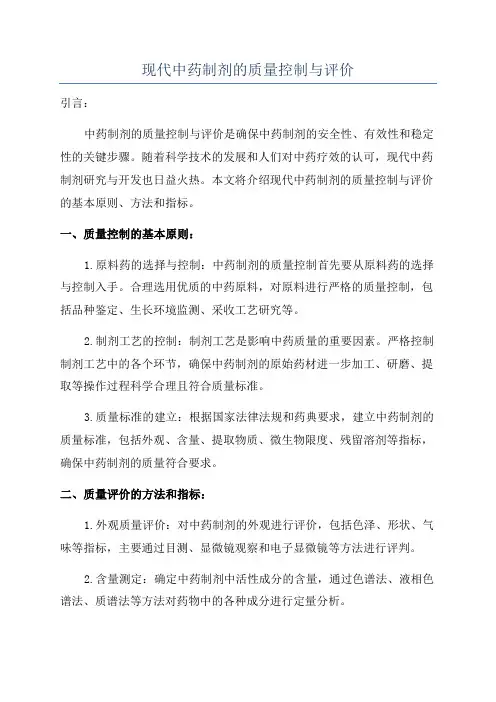 现代中药制剂的质量控制与评价

引言：

中药制剂的质量控制与评价是确保中药制剂的安全性、有效性和稳定性的关键步骤。随着科学技术的发展和人们对中药疗效的认可，现代中药制剂研究与开发也日益火热。本文将介绍现代中药制剂的质量控制与评价的基本原则、方法和指标。

一、质量控制的基本原则：

1.原料药的选择与控制：中药制剂的质量控制首先要从原料药的选择与控制入手。合理选用优质的中药原料，对原料进行严格的质量控制，包括品种鉴定、生长环境监测、采收工艺研究等。

2.制剂工艺的控制：制剂工艺是影响中药质量的重要因素。严格控制制剂工艺中的各个环节，确保中药制剂的原始药材进一步加工、研磨、提取等操作过程科学合理且符合质量标准。

3.质量标准的建立：根据国家法律法规和药典要求，建立中药制剂的质量标准，包括外观、含量、提取物质、微生物限度、残留溶剂等指标，确保中药制剂的质量符合要求。

二、质量评价的方法和指标：

1.外观质量评价：对中药制剂的外观进行评价，包括色泽、形状、气味等指标，主要通过目测、显微镜观察和电子显微镜等方法进行评判。

2.含量测定：确定中药制剂中活性成分的含量，通过色谱法、液相色谱法、质谱法等方法对药物中的各种成分进行定量分析。